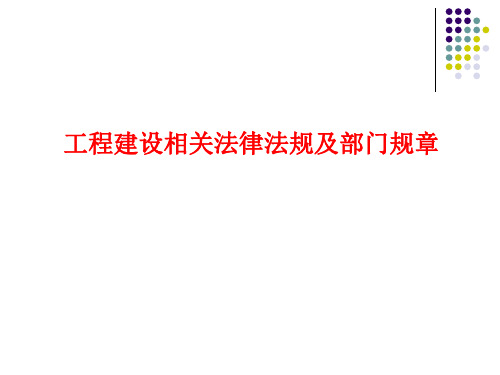 工程建设相关法律法规及部门规章